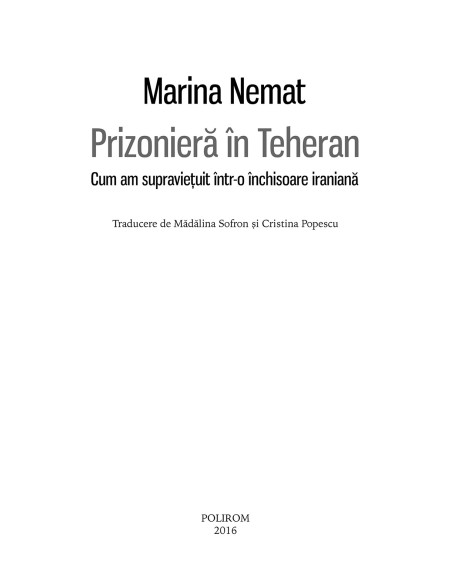 Marina Nemat

Prizonieră în Teheran

Cum am supraviețuit într-o închisoare iraniană

Traducere de Mădălina Sofron și Cristina Popescu

POLIROM
2016